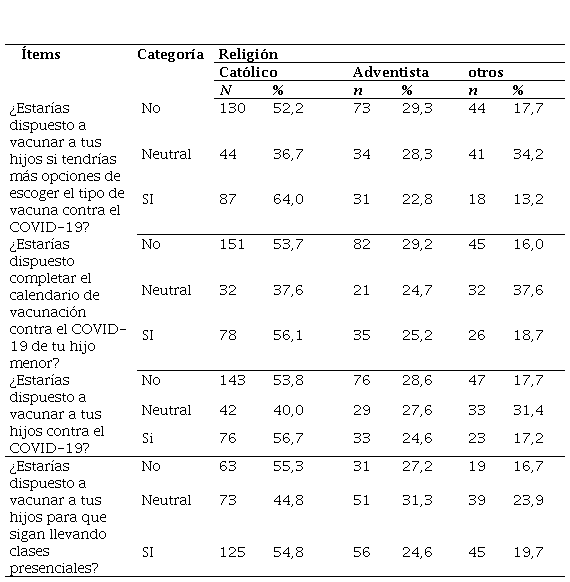 | Ítems | Categoría | Religión | | | | | |
|---|---|---|---|---|---|---|---|
| | | Católico | | Adventista | | otros | |
| | | N | % | n | % | n | % |
| ¿Estarías dispuesto a vacunar a tus hijos si tendrías más opciones de escoger el tipo de vacuna contra el COVID-19? | No | 130 | 52,2 | 73 | 29,3 | 44 | 17,7 |
| | Neutral | 44 | 36,7 | 34 | 28,3 | 41 | 34,2 |
| | SI | 87 | 64,0 | 31 | 22,8 | 18 | 13,2 |
| ¿Estarías dispuesto completar el calendario de vacunación contra el COVID-19 de tu hijo menor? | No | 151 | 53,7 | 82 | 29,2 | 45 | 16,0 |
| | Neutral | 32 | 37,6 | 21 | 24,7 | 32 | 37,6 |
| | SI | 78 | 56,1 | 35 | 25,2 | 26 | 18,7 |
| ¿Estarías dispuesto a vacunar a tus hijos contra el COVID-19? | No | 143 | 53,8 | 76 | 28,6 | 47 | 17,7 |
| | Neutral | 42 | 40,0 | 29 | 27,6 | 33 | 31,4 |
| | Si | 76 | 56,7 | 33 | 24,6 | 23 | 17,2 |
| ¿Estarías dispuesto a vacunar a tus hijos para que sigan llevando clases presenciales? | No | 63 | 55,3 | 31 | 27,2 | 19 | 16,7 |
| | Neutral | 73 | 44,8 | 51 | 31,3 | 39 | 23,9 |
| | SI | 125 | 54,8 | 56 | 24,6 | 45 | 19,7 |